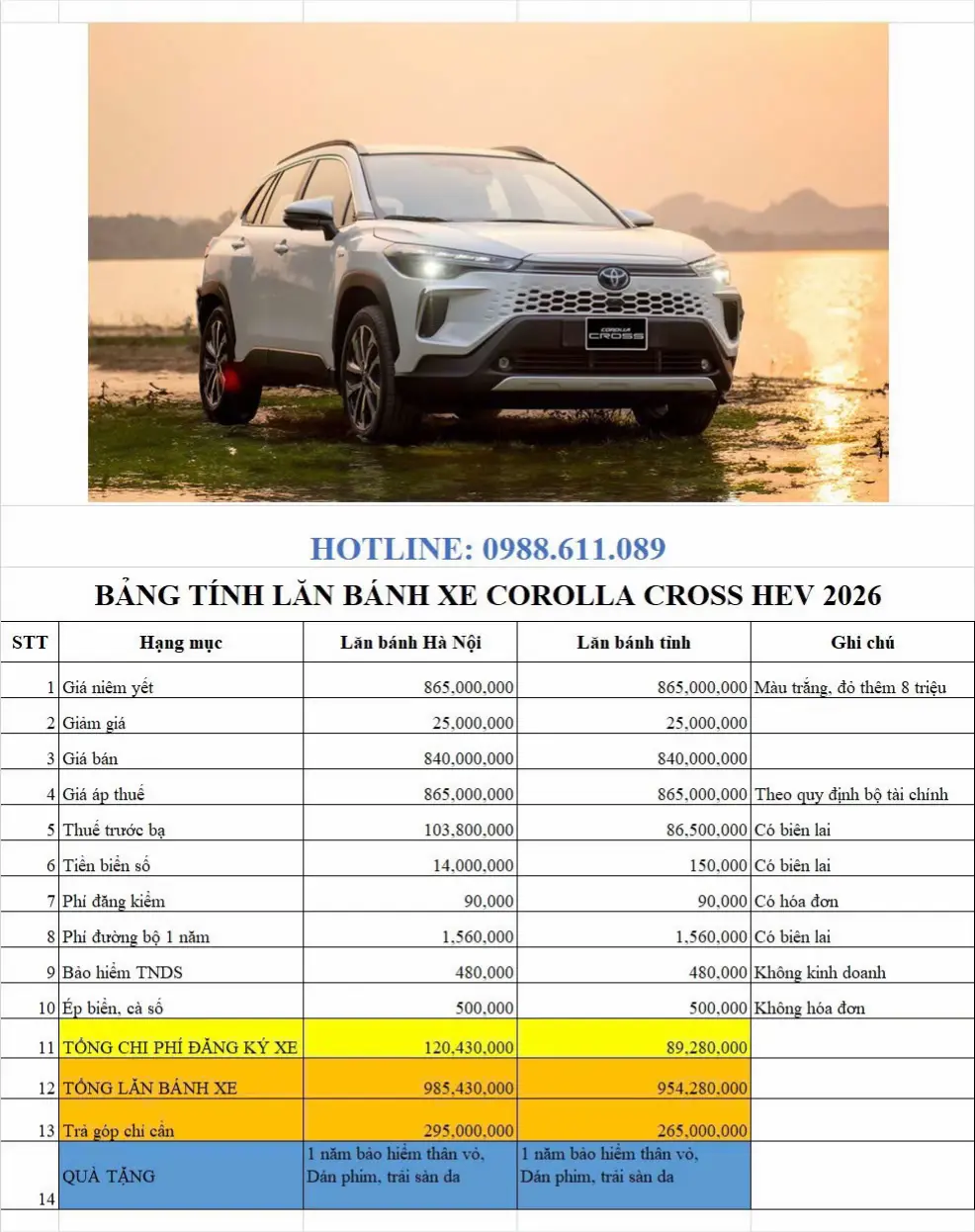 COROLLA CROSS

HOTLINE: 0988.611.089

BẢNG TÍNH LĂN BÁNH XE COROLLA CROSS HEV 2026

| STT | Hạng mục | Lăn bánh Hà Nội | Lăn bánh tỉnh | Ghi chú |
|---|---|---|---|---|
| 1 | Giá niêm yết | 865,000,000 | 865,000,000 | Màu trắng, đỏ thêm 8 triệu |
| 2 | Giảm giá | 25,000,000 | 25,000,000 | |
| 3 | Giá bán | 840,000,000 | 840,000,000 | |
| 4 | Giá áp thuế | 865,000,000 | 865,000,000 | Theo quy định bộ tài chính |
| 5 | Thuế trước bạ | 103,800,000 | 86,500,000 | Có biên lai |
| 6 | Tiền biển số | 14,000,000 | 150,000 | Có biên lai |
| 7 | Phí đăng kiểm | 90,000 | 90,000 | Có hóa đơn |
| 8 | Phí đường bộ 1 năm | 1,560,000 | 1,560,000 | Có biên lai |
| 9 | Bảo hiểm TNDS | 480,000 | 480,000 | Không kinh doanh |
| 10 | Ép biển, cà số | 500,000 | 500,000 | Không hóa đơn |
| 11 | TỔNG CHI PHÍ ĐĂNG KÝ XE | 120,430,000 | 89,280,000 | |
| 12 | TỔNG LĂN BÁNH XE | 985,430,000 | 954,280,000 | |
| 13 | Trả góp chỉ cần | 295,000,000 | 265,000,000 | |
| 14 | QUÀ TẶNG | 1 năm bảo hiểm thân vỏ, Dán phim, trải sàn da | 1 năm bảo hiểm thân vỏ, Dán phim, trải sàn da | |